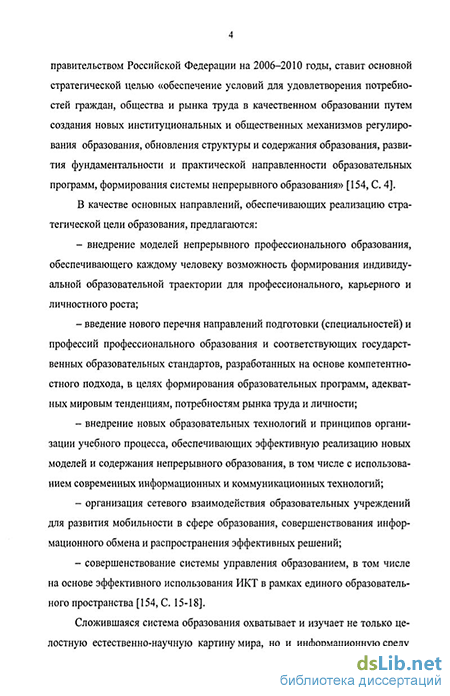 4

правительством Российской Федерации на 2006–2010 годы, ставит основной стратегической целью «обеспечение условий для удовлетворения потребностей граждан, общества и рынка труда в качественном образовании путем создания новых институциональных и общественных механизмов регулирования образования, обновления структуры и содержания образования, развития фундаментальности и практической направленности образовательных программ, формирования системы непрерывного образования» [154, С. 4].

В качестве основных направлений, обеспечивающих реализацию стратегической цели образования, предлагаются:

– внедрение моделей непрерывного профессионального образования, обеспечивающего каждому человеку возможность формирования индивидуальной образовательной траектории для профессионального, карьерного и личностного роста;

– введение нового перечня направлений подготовки (специальностей) и профессий профессионального образования и соответствующих государственных образовательных стандартов, разработанных на основе компетентностного подхода, в целях формирования образовательных программ, адекватных мировым тенденциям, потребностям рынка труда и личности;

– внедрение новых образовательных технологий и принципов организации учебного процесса, обеспечивающих эффективную реализацию новых моделей и содержания непрерывного образования, в том числе с использованием современных информационных и коммуникационных технологий;

– организация сетевого взаимодействия образовательных учреждений для развития мобильности в сфере образования, совершенствования информационного обмена и распространения эффективных решений;

– совершенствование системы управления образованием, в том числе на основе эффективного использования ИКТ в рамках единого образовательного пространства [154, С. 15-18].

Сложившаяся система образования охватывает и изучает не только целостную естественно-научную картину мира, но и информационную среду

dsLib.net
библиотека диссертаций